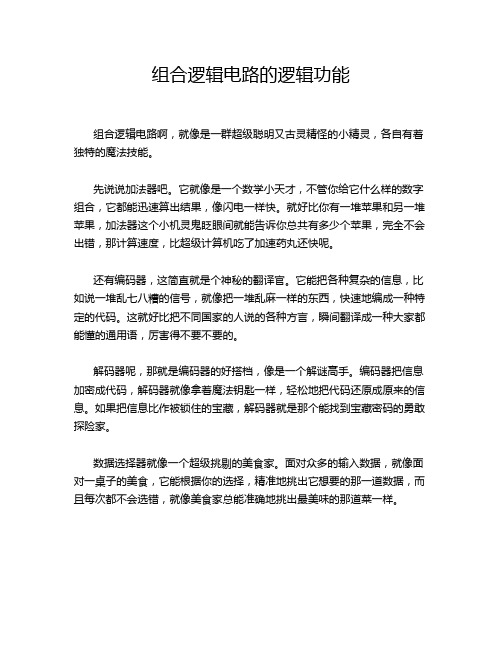 组合逻辑电路的逻辑功能

组合逻辑电路啊，就像是一群超级聪明又古灵精怪的小精灵，各自有着独特的魔法技能。

先说说加法器吧。它就像是一个数学小天才，不管你给它什么样的数字组合，它都能迅速算出结果，像闪电一样快。就好比你有一堆苹果和另一堆苹果，加法器这个小机灵鬼眨眼间就能告诉你总共有多少个苹果，完全不会出错，那计算速度，比超级计算机吃了加速药丸还快呢。

还有编码器，这简直就是个神秘的翻译官。它能把各种复杂的信息，比如说一堆乱七八糟的信号，就像把一堆乱麻一样的东西，快速地编成一种特定的代码。这就好比把不同国家的人说的各种方言，瞬间翻译成一种大家都能懂的通用语，厉害得不要不要的。

解码器呢，那就是编码器的好搭档，像是一个解谜高手。编码器把信息加密成代码，解码器就像拿着魔法钥匙一样，轻松地把代码还原成原来的信息。如果把信息比作被锁住的宝藏，解码器就是那个能找到宝藏密码的勇敢探险家。

数据选择器就像一个超级挑剔的美食家。面对众多的输入数据，就像面对一桌子的美食，它能根据你的选择，精准地挑出它想要的那一道数据，而且每次都不会选错，就像美食家总能准确地挑出最美味的那道菜一样。